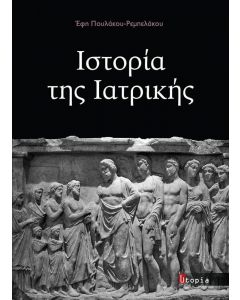 Έφη Πουλάκου-Ρεμπελάκου

Ιστορία της Ιατρικής

Utopia